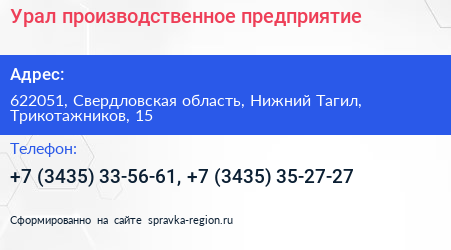 Урал производственное предприятие

Адрес:

622051, Свердловская область, Нижний Тагил, Трикотажников, 15

Телефон:

+7 (3435) 33-56-61, +7 (3435) 35-27-27

Сформированно на сайте spravka-region.ru